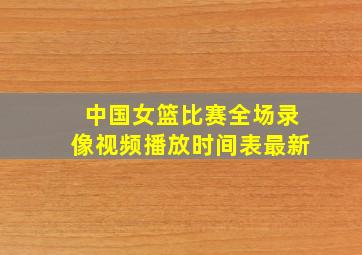 中国女篮比赛全场录像视频播放时间表最新